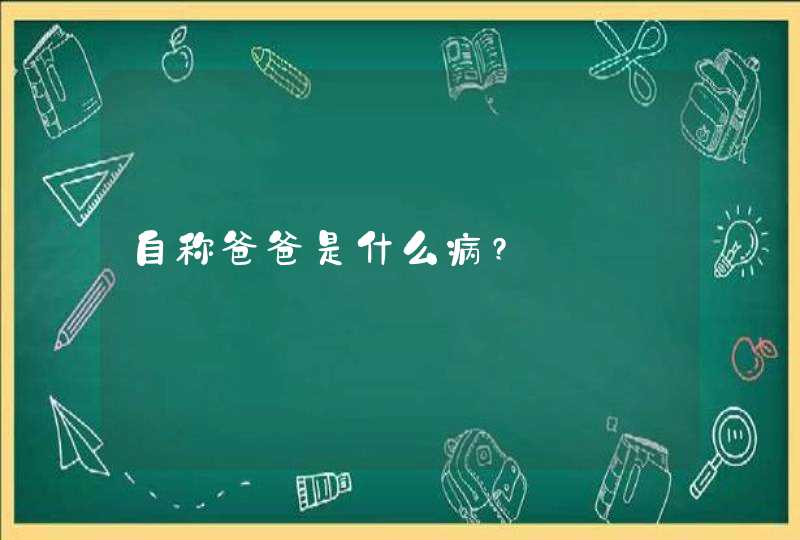 自称爸爸是什么病?